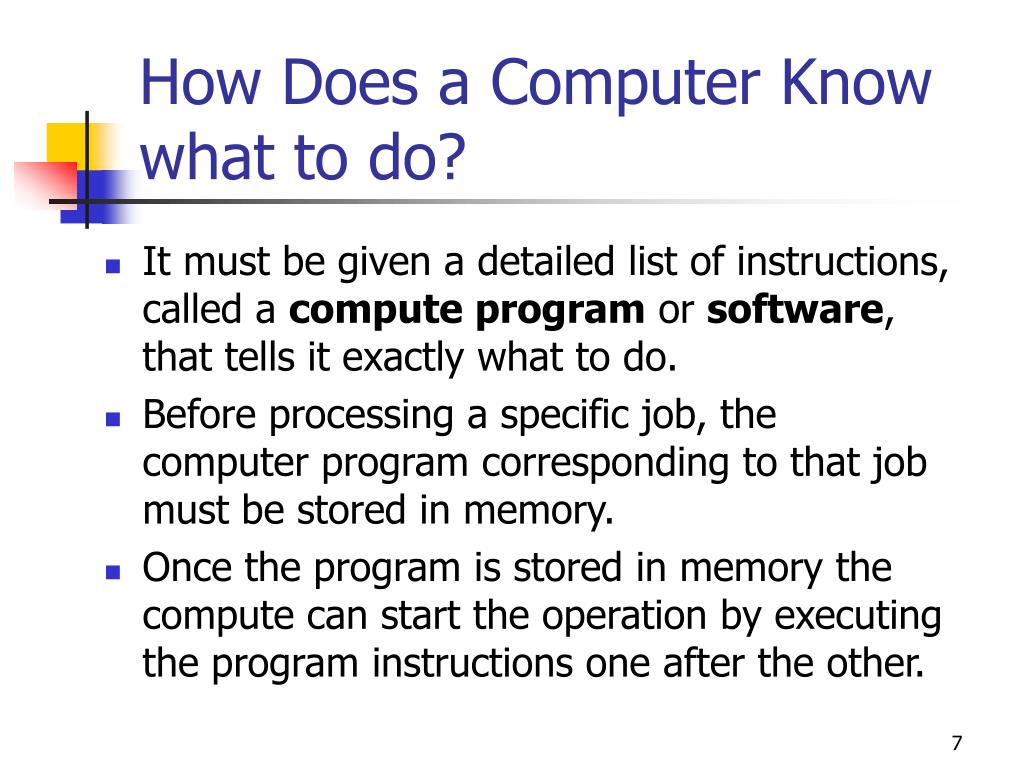 How Does a Computer Know what to do?

- It must be given a detailed list of instructions, called a **compute program** or **software**, that tells it exactly what to do.
- Before processing a specific job, the computer program corresponding to that job must be stored in memory.
- Once the program is stored in memory the compute can start the operation by executing the program instructions one after the other.

7